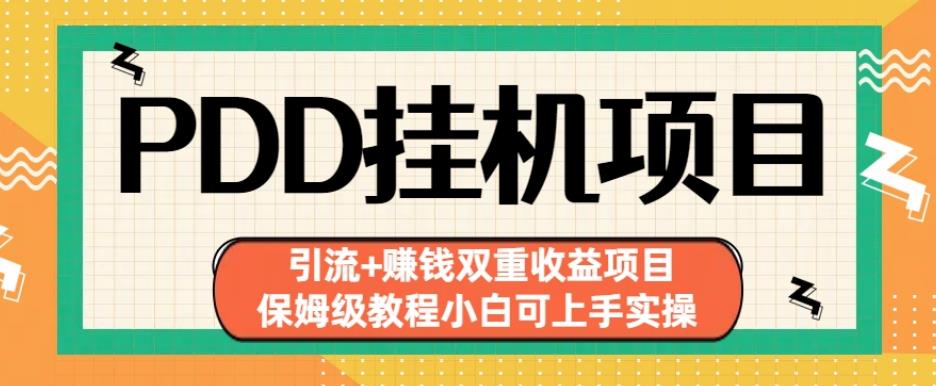 PDD挂机项目

引流+赚钱双重收益项目
保姆级教程小白可上手实操